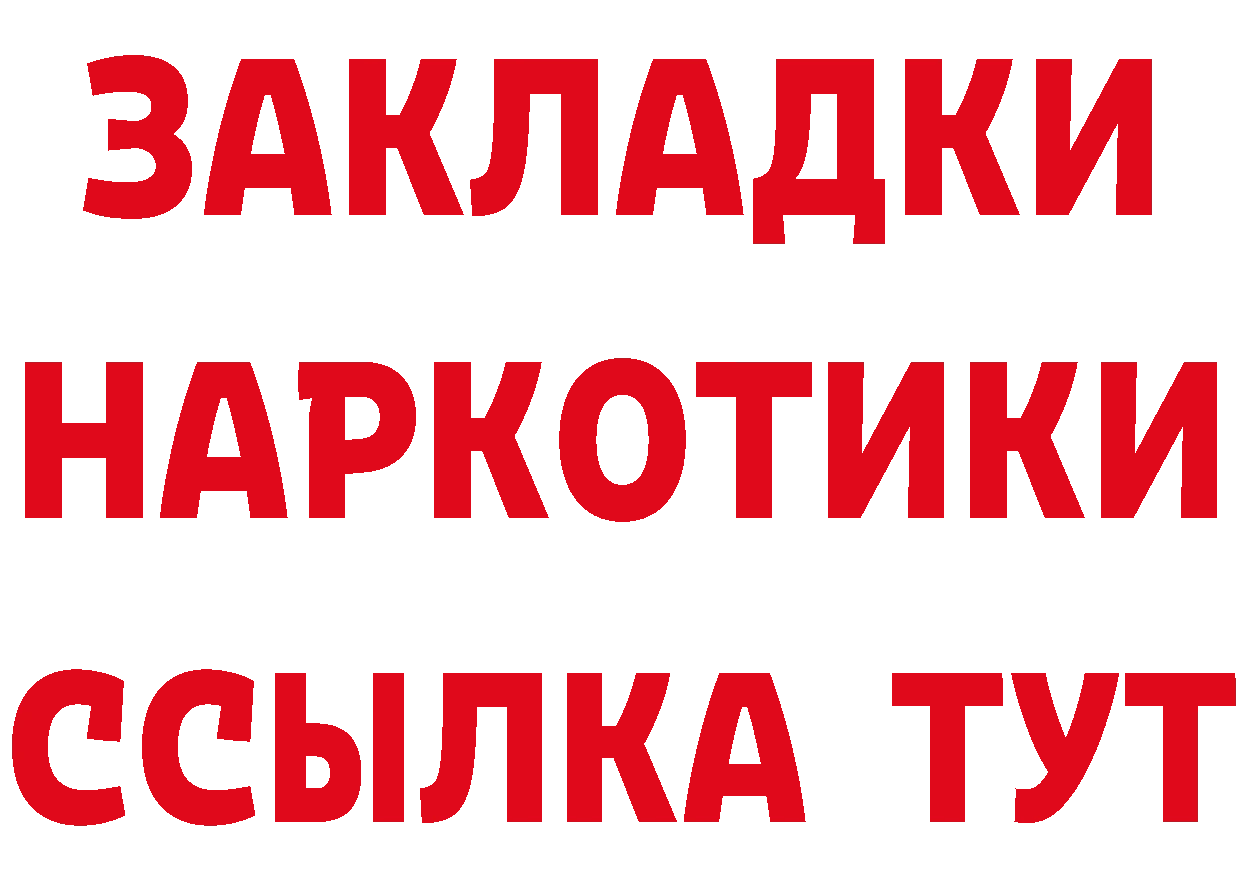 ЗАКЛАДКИ
НАРКОТИКИ
ССЫЛКА ТУТ